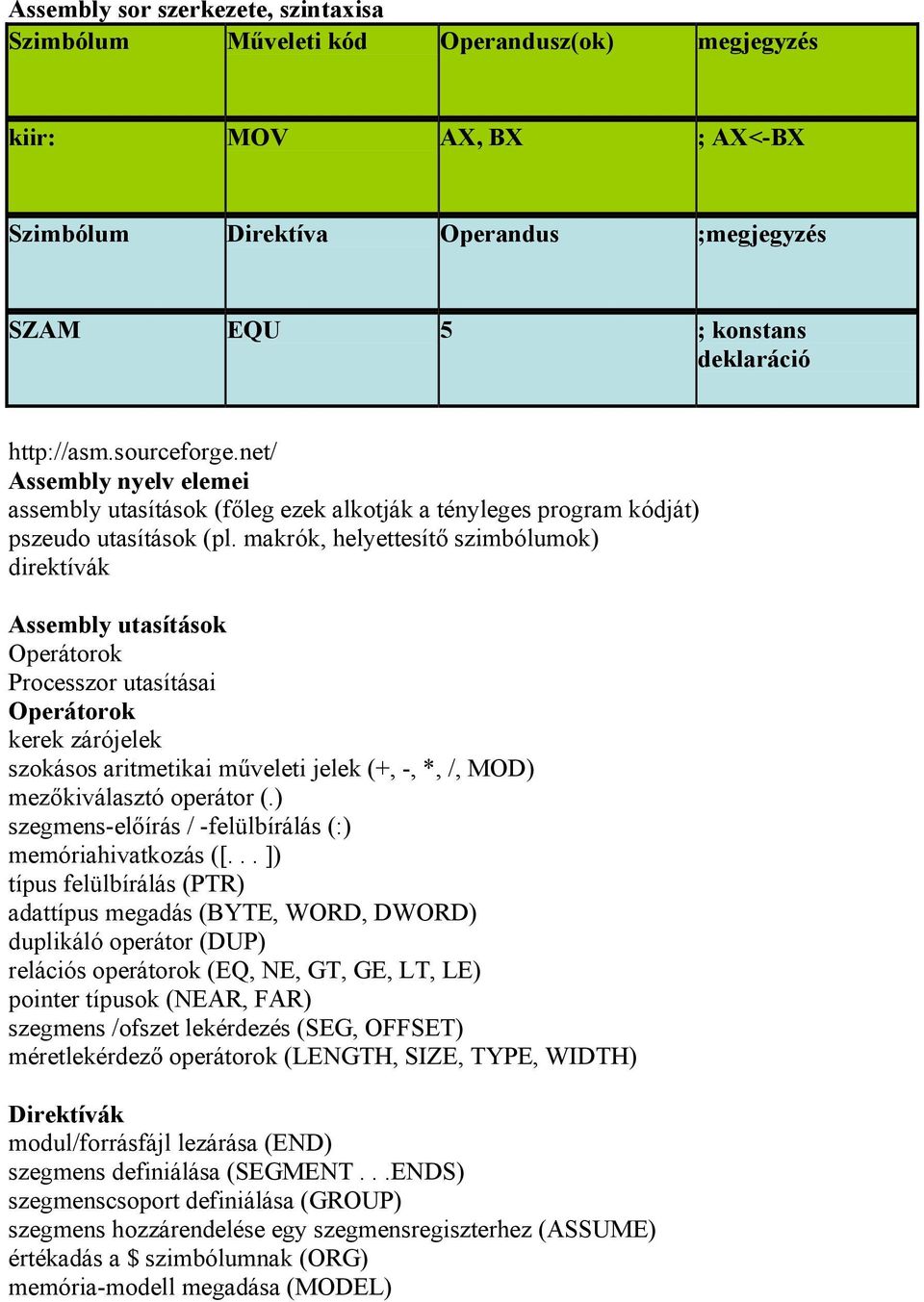 Assembly sor szerkezete, szintaxisa

| Szimbólum | Műveleti kód | Operandusz(ok) | megjegyzés |
|---|---|---|---|
| kiir: | MOV | AX, BX | ; AX<-BX |
| Szimbólum | Direktíva | Operandus | ;megjegyzés |
| SZAM | EQU | 5 | ; konstans deklaráció |

http://asm.sourceforge.net/
Assembly nyelv elemei
assembly utasítások (főleg ezek alkotják a tényleges program kódját)
pszeudo utasítások (pl. makrók, helyettesítő szimbólumok)
direktívák

Assembly utasítások
Operátorok
Processzor utasításai
Operátorok
kerek zárójelek
szokásos aritmetikai műveleti jelek (+, -, *, /, MOD)
mezőkiválasztó operátor (.)
szegmens-előírás / -felülbírálás (:)
memóriahivatkozás ([. . . ])
típus felülbírálás (PTR)
adattípus megadás (BYTE, WORD, DWORD)
duplikáló operátor (DUP)
relációs operátorok (EQ, NE, GT, GE, LT, LE)
pointer típusok (NEAR, FAR)
szegmens /ofszet lekérdezés (SEG, OFFSET)
méretlekérdező operátorok (LENGTH, SIZE, TYPE, WIDTH)

Direktívák
modul/forrásfájl lezárása (END)
szegmens definiálása (SEGMENT . . .ENDS)
szegmenscsoport definiálása (GROUP)
szegmens hozzárendelése egy szegmensregiszterhez (ASSUME)
értékadás a $ szimbólumnak (ORG)
memória-modell megadása (MODEL)